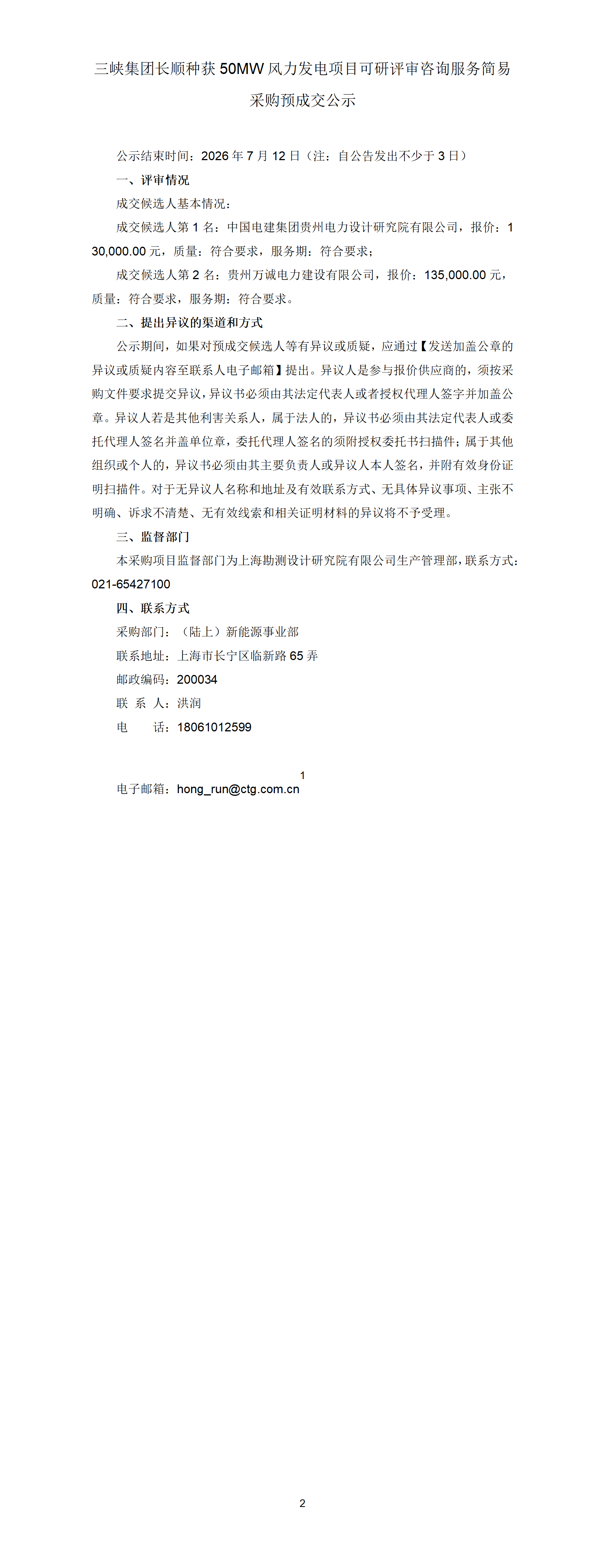 三峡集团长顺种获 50MW 风力发电项目可研评审咨询服务简易采购预成交公示

公示结束时间：2026 年 7 月 12 日（注：自公告发出不少于 3 日）

一、评审情况

成交候选人基本情况：

成交候选人第 1 名：中国电建集团贵州电力设计研究院有限公司，报价：130,000.00 元，质量：符合要求，服务期：符合要求；

成交候选人第 2 名：贵州万诚电力建设有限公司，报价：135,000.00 元，质量：符合要求，服务期：符合要求。

二、提出异议的渠道和方式

公示期间，如果对预成交候选人等有异议或质疑，应通过【发送加盖公章的异议或质疑内容至联系人电子邮箱】提出。异议人是参与报价供应商的，须按采购文件要求提交异议，异议书必须由其法定代表人或者授权代理人签字并加盖公章。异议人若是其他利害关系人，属于法人的，异议书必须由其法定代表人或委托代理人签名并盖单位章，委托代理人签名的须附授权委托书扫描件；属于其他组织或个人的，异议书必须由其主要负责人或异议人本人签名，并附有效身份证明扫描件。对于无异议人名称和地址及有效联系方式、无具体异议事项、主张不明确、诉求不清楚、无有效线索和相关证明材料的异议将不予受理。

三、监督部门

本采购项目监督部门为上海勘测设计研究院有限公司生产管理部，联系方式：021-65427100

四、联系方式

采购部门：（陆上）新能源事业部

联系地址：上海市长宁区临新路 65 弄

邮政编码：200034

联 系 人：洪润

电 话：18061012599

1

电子邮箱：hong_run@ctg.com.cn

2